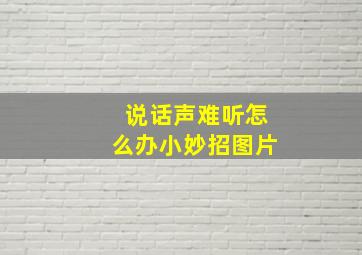 说话声难听怎么办小妙招图片